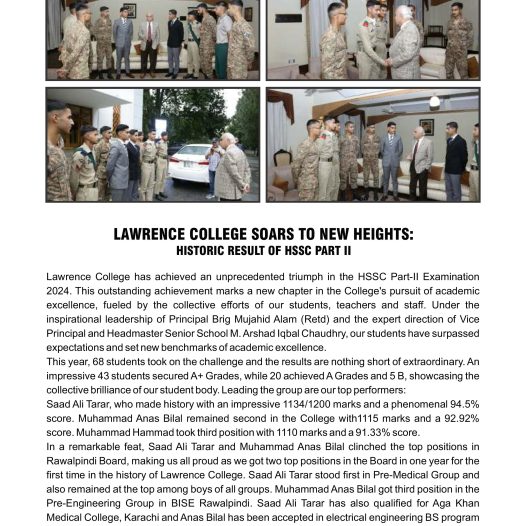 LAWRENCE COLLEGE SOARS TO NEW HEIGHTS:
HISTORIC RESULT OF HSSC PART II

Lawrence College has achieved an unprecedented triumph in the HSSC Part-II Examination 2024. This outstanding achievement marks a new chapter in the College's pursuit of academic excellence, fueled by the collective efforts of our students, teachers and staff. Under the inspirational leadership of Principal Brig Mujahid Alam (Retd) and the expert direction of Vice Principal and Headmaster Senior School M. Arshad Iqbal Chaudhry, our students have surpassed expectations and set new benchmarks of academic excellence.
This year, 68 students took on the challenge and the results are nothing short of extraordinary. An impressive 43 students secured A+ Grades, while 20 achieved A Grades and 5 B, showcasing the collective brilliance of our student body. Leading the group are our top performers:
Saad Ali Tarar, who made history with an impressive 1134/1200 marks and a phenomenal 94.5% score. Muhammad Anas Bilal remained second in the College with1115 marks and a 92.92% score. Muhammad Hammad took third position with 1110 marks and a 91.33% score.
In a remarkable feat, Saad Ali Tarar and Muhammad Anas Bilal clinched the top positions in Rawalpindi Board, making us all proud as we got two top positions in the Board in one year for the first time in the history of Lawrence College. Saad Ali Tarar stood first in Pre-Medical Group and also remained at the top among boys of all groups. Muhammad Anas Bilal got third position in the Pre-Engineering Group in BISE Rawalpindi. Saad Ali Tarar has also qualified for Aga Khan Medical College, Karachi and Anas Bilal has been accepted in electrical engineering BS program